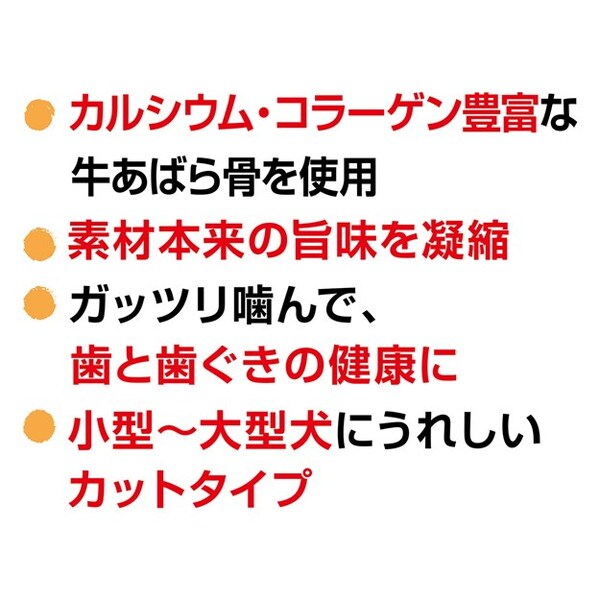 • カルシウム・コラーゲン豊富な牛あばら骨を使用
• 素材本来の旨味を凝縮
• ガッツリ噛んで、歯と歯ぐきの健康に
• 小型～大型犬にうれしいカットタイプ